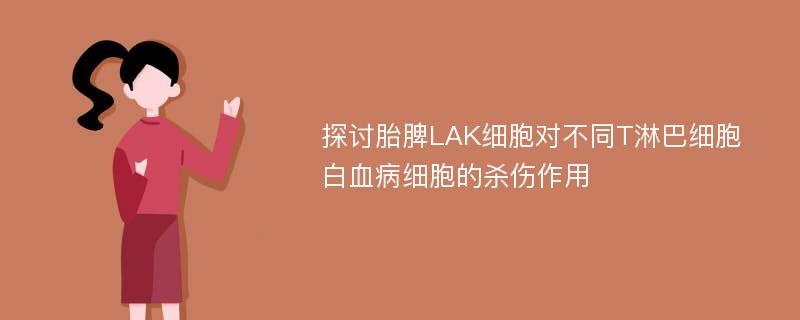 探讨胎脾LAK细胞对不同T淋巴细胞白血病细胞的杀伤作用